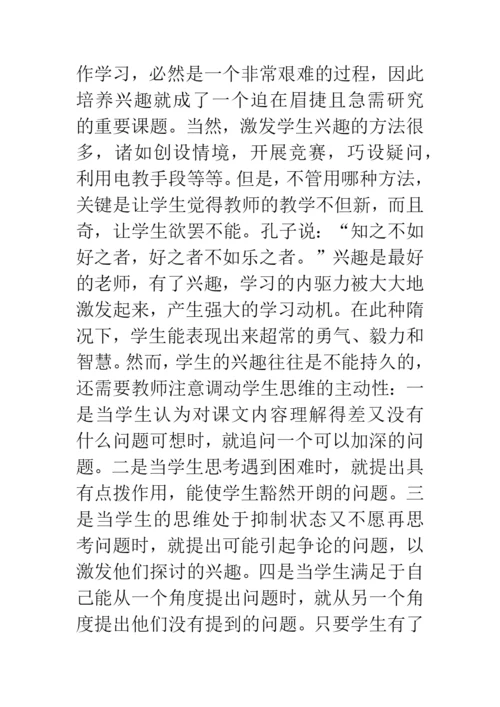 作学习，必然是一个非常艰难的过程，因此培养兴趣就成了一个迫在眉捷且急需研究的重要课题。当然，激发学生兴趣的方法很多，诸如创设情境，开展竞赛，巧设疑问，利用电教手段等等。但是，不管用哪种方法，关键是让学生觉得教师的教学不但新，而且奇，让学生欲罢不能。孔子说：“知之不如好之者，好之者不如乐之者。”兴趣是最好的老师，有了兴趣，学习的内驱力被大大地激发起来，产生强大的学习动机。在此种隋况下，学生能表现出来超常的勇气、毅力和智慧。然而，学生的兴趣往往是不能持久的，还需要教师注意调动学生思维的主动性：一是当学生认为对课文内容理解得差又没有什么问题可想时，就追问一个可以加深的问题。二是当学生思考遇到困难时，就提出具有点拨作用，能使学生豁然开朗的问题。三是当学生的思维处于抑制状态又不愿再思考问题时，就提出可能引起争论的问题，以激发他们探讨的兴趣。四是当学生满足于自己能从一个角度提出问题时，就从另一个角度提出他们没有提到的问题。只要学生有了